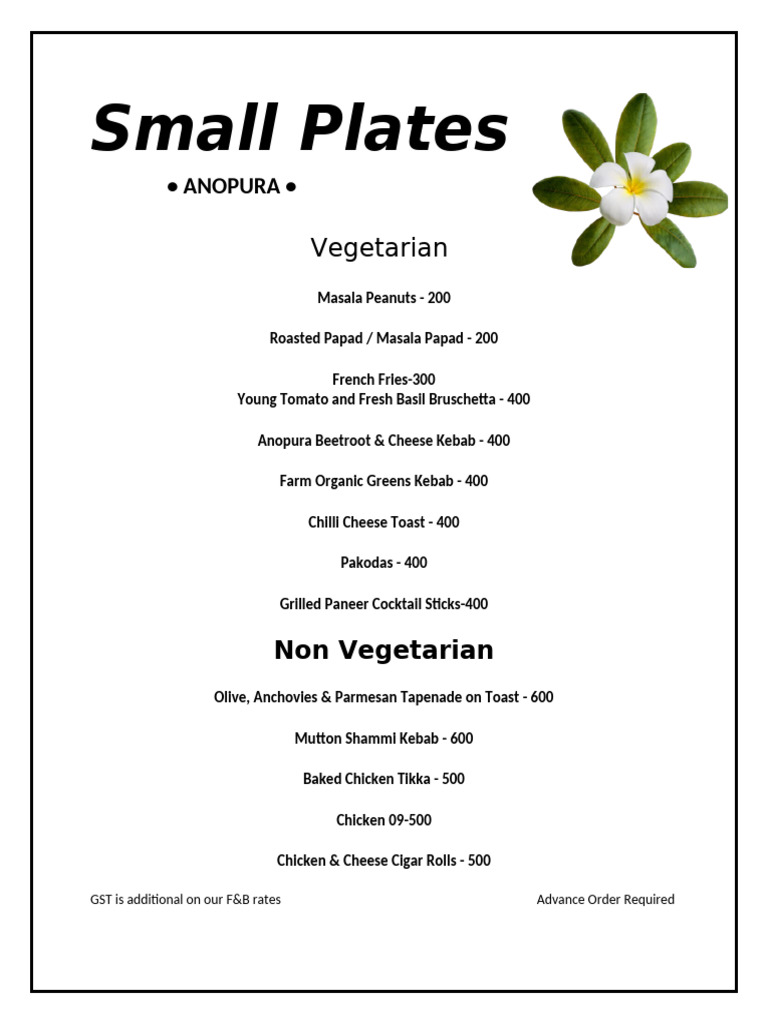 Small Plates

• ANOPURA •

Vegetarian

Masala Peanuts - 200

Roasted Papad / Masala Papad - 200

French Fries-300
Young Tomato and Fresh Basil Bruschetta - 400

Anopura Beetroot & Cheese Kebab - 400

Farm Organic Greens Kebab - 400

Chilli Cheese Toast - 400

Pakodas - 400

Grilled Paneer Cocktail Sticks-400

Non Vegetarian

Olive, Anchovies & Parmesan Tapenade on Toast - 600

Mutton Shammi Kebab - 600

Baked Chicken Tikka - 500

Chicken 09-500

Chicken & Cheese Cigar Rolls - 500

GST is additional on our F&B rates

Advance Order Required